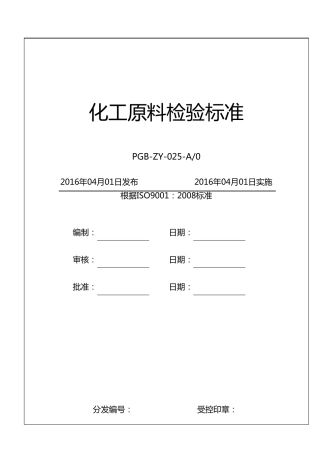 化工原料检验标准

PGB-ZY-025-A/0

2016年04月01日发布 2016年04月01日实施

根据ISO9001：2008标准

编制：

日期：

审核：

日期：

批准：

日期：

分发编号：

受控印章：